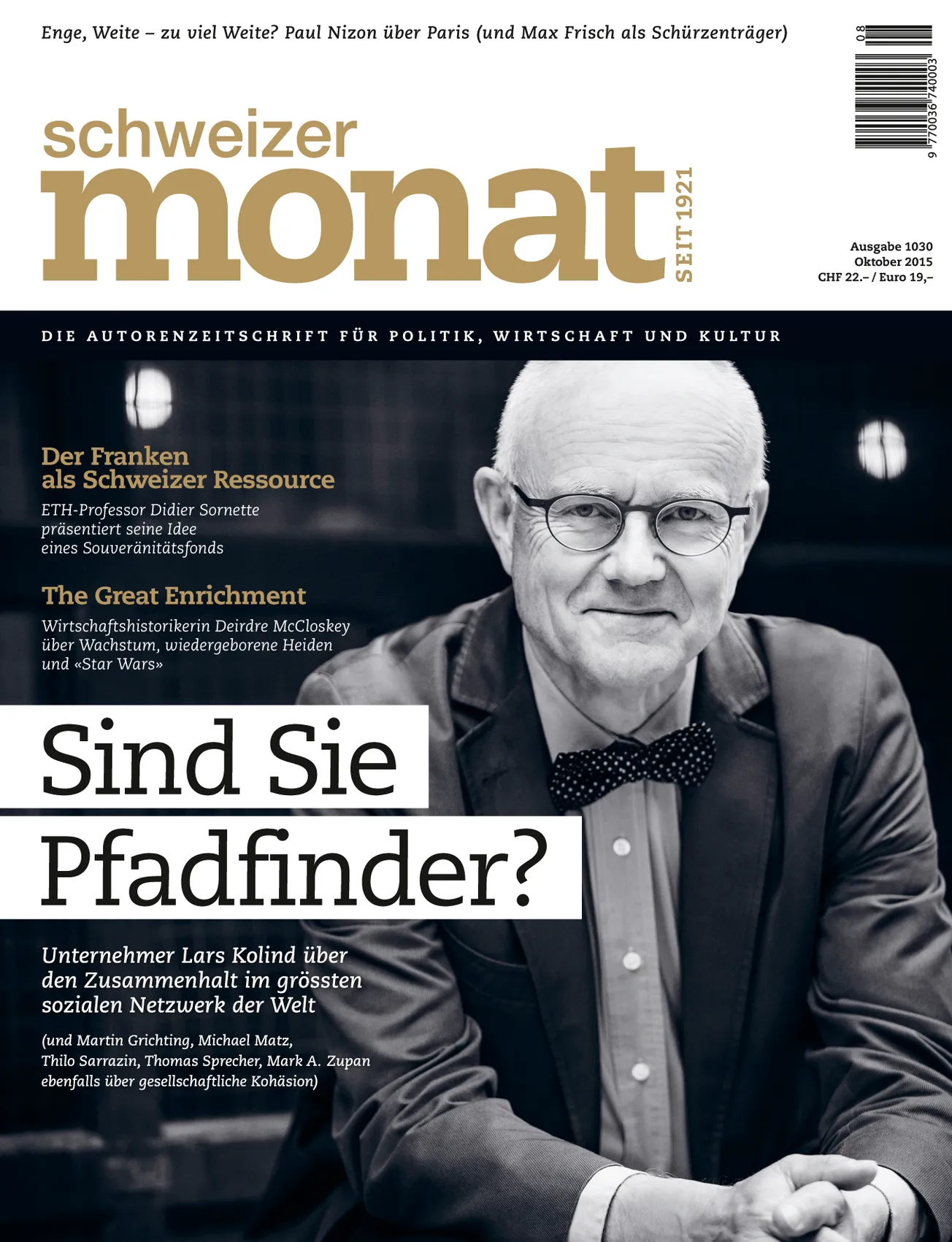 Enge, Weite – zu viel Weite? Paul Nizon über Paris (und Max Frisch als Schürzenträger)

08

9 770036 740003

schweizer
monat
SEIT 1921

Ausgabe 1030
Oktober 2015
CHF 22.– / Euro 19,–

DIE AUTORENZEITSCHRIFT FÜR POLITIK, WIRTSCHAFT UND KULTUR

Der Franken als Schweizer Ressource

ETH-Professor Didier Sornette präsentiert seine Idee eines Souveränitätsfonds

The Great Enrichment

Wirtschaftshistorikerin Deirdre McCloskey über Wachstum, wiedergeborene Heiden und «Star Wars»

Sind Sie
Pfadfinder?

Unternehmer Lars Kolind über den Zusammenhalt im grössten sozialen Netzwerk der Welt

(und Martin Grichting, Michael Matz, Thilo Sarrazin, Thomas Sprecher, Mark A. Zupan ebenfalls über gesellschaftliche Kohäsion)